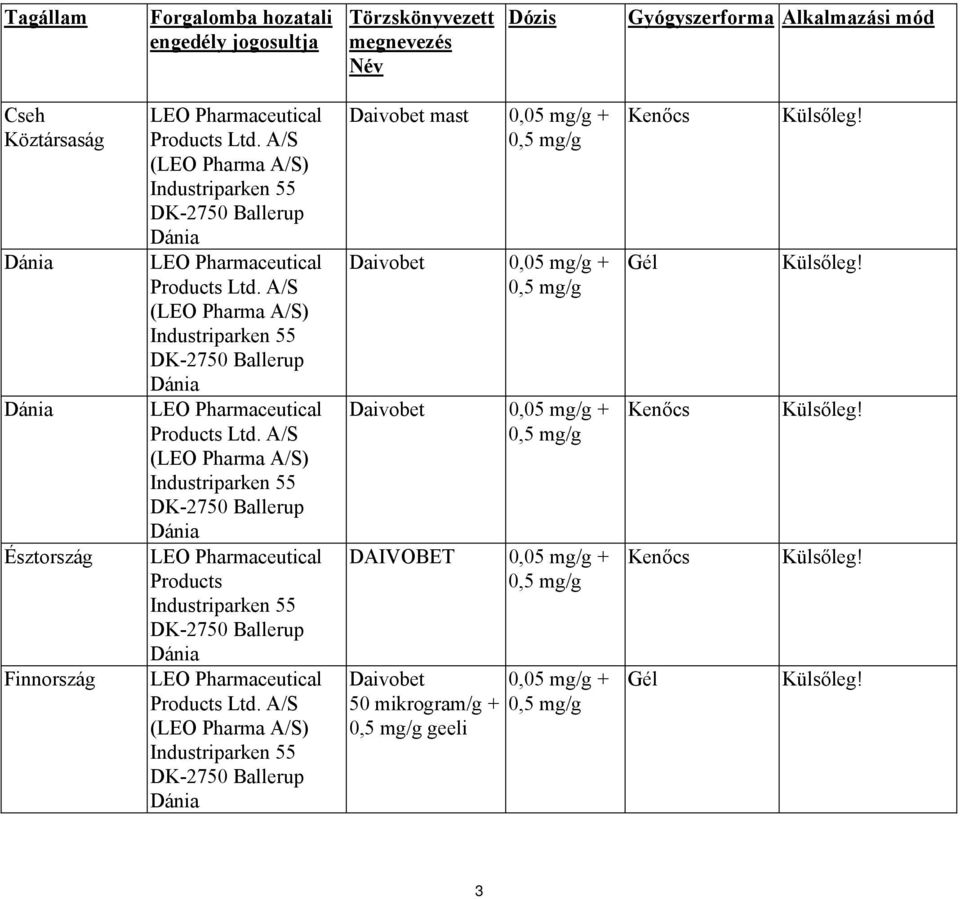 | Tagállam | Forgalomba hozatali engedély jogosultja | Törzskönyvezett megnevezés Név | Dózis | Gyógyszerforma | Alkalmazási mód |
|---|---|---|---|---|---|
| Cseh Köztársaság | LEO Pharmaceutical Products Ltd. A/S (LEO Pharma A/S) Industriparken 55 DK-2750 Ballerup Dánia | Daivobet mast | 0,05 mg/g + 0,5 mg/g | Kenőcs | Külsőleg! |
| Dánia | LEO Pharmaceutical Products Ltd. A/S (LEO Pharma A/S) Industriparken 55 DK-2750 Ballerup Dánia | Daivobet | 0,05 mg/g + 0,5 mg/g | Gél | Külsőleg! |
| Dánia | LEO Pharmaceutical Products Ltd. A/S (LEO Pharma A/S) Industriparken 55 DK-2750 Ballerup Dánia | Daivobet | 0,05 mg/g + 0,5 mg/g | Kenőcs | Külsőleg! |
| Észtország | LEO Pharmaceutical Products Industriparken 55 DK-2750 Ballerup Dánia | DAIVOBET | 0,05 mg/g + 0,5 mg/g | Kenőcs | Külsőleg! |
| Finnország | LEO Pharmaceutical Products Ltd. A/S (LEO Pharma A/S) Industriparken 55 DK-2750 Ballerup Dánia | Daivobet 50 mikrogram/g + 0,5 mg/g geeli | 0,05 mg/g + 0,5 mg/g | Gél | Külsőleg! |

3